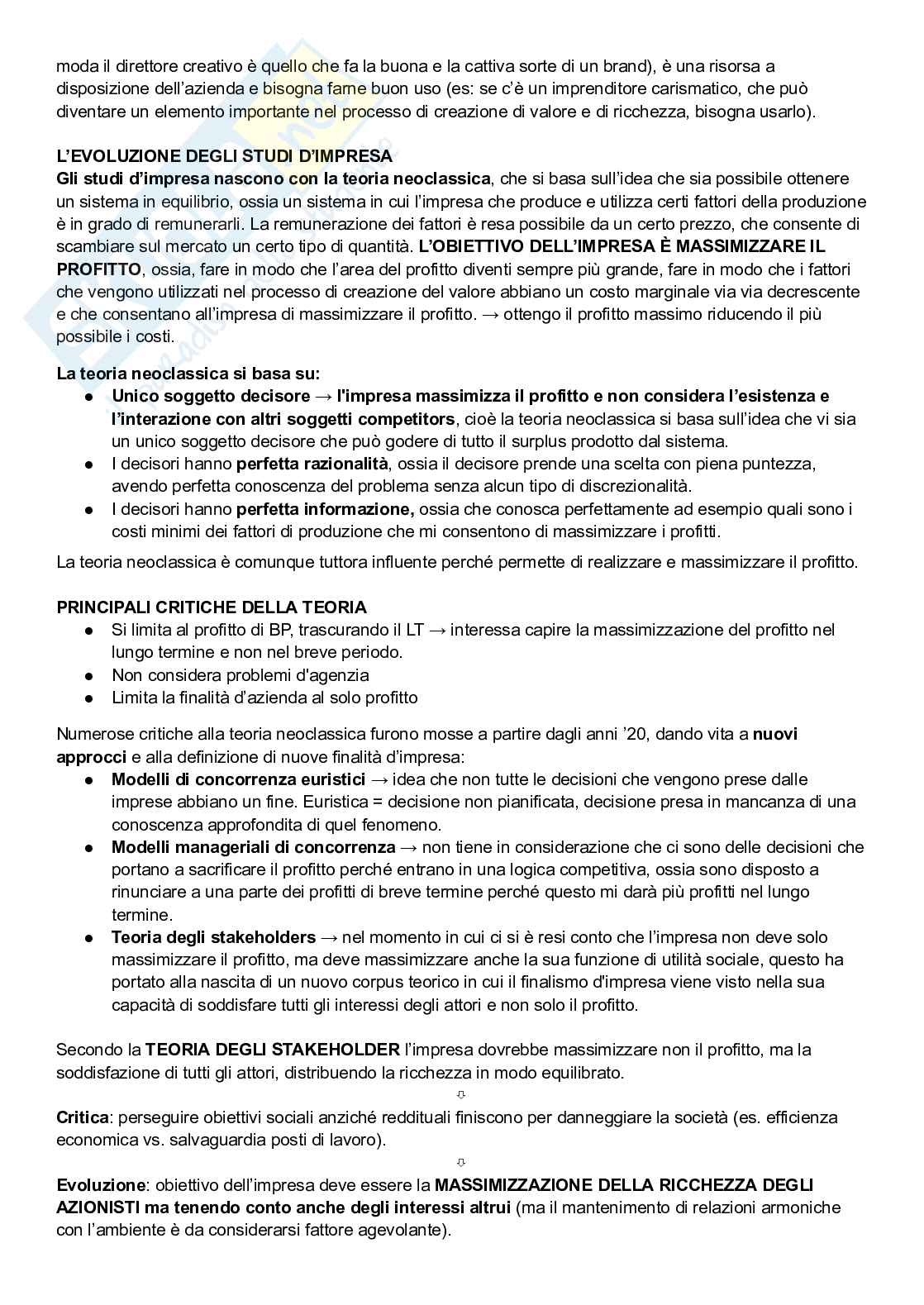 moda il direttore creativo è quello che fa la buona e la cattiva sorte di un brand), è una risorsa a disposizione dell'azienda e bisogna farne buon uso (es: se c'è un imprenditore carismatico, che può diventare un elemento importante nel processo di creazione di valore e di ricchezza, bisogna usarlo).

L'EVOLUZIONE DEGLI STUDI D'IMPRESA
Gli studi d'impresa nascono con la teoria neoclassica, che si basa sull'idea che sia possibile ottenere un sistema in equilibrio, ossia un sistema in cui l'impresa che produce e utilizza certi fattori della produzione è in grado di remunerarli. La remunerazione dei fattori è resa possibile da un certo prezzo, che consente di scambiare sul mercato un certo tipo di quantità. L'OBIETTIVO DELL'IMPRESA È MASSIMIZZARE IL PROFITTO, ossia, fare in modo che l'area del profitto diventi sempre più grande, fare in modo che i fattori che vengono utilizzati nel processo di creazione del valore abbiano un costo marginale via via decrescente e che consentano all'impresa di massimizzare il profitto. → ottengo il profitto massimo riducendo il più possibile i costi.

La teoria neoclassica si basa su:
● Unico soggetto decisore → l'impresa massimizza il profitto e non considera l'esistenza e l'interazione con altri soggetti competitors, cioè la teoria neoclassica si basa sull'idea che vi sia un unico soggetto decisore che può godere di tutto il surplus prodotto dal sistema.
● I decisori hanno perfetta razionalità, ossia il decisore prende una scelta con piena puntezza, avendo perfetta conoscenza del problema senza alcun tipo di discrezionalità.
● I decisori hanno perfetta informazione, ossia che conosca perfettamente ad esempio quali sono i costi minimi dei fattori di produzione che mi consentono di massimizzare i profitti.

La teoria neoclassica è comunque tuttora influente perché permette di realizzare e massimizzare il profitto.

PRINCIPALI CRITICHE DELLA TEORIA
● Si limita al profitto di BP, trascurando il LT → interessa capire la massimizzazione del profitto nel lungo termine e non nel breve periodo.
● Non considera problemi d'agenzia
● Limita la finalità d'azienda al solo profitto

Numerose critiche alla teoria neoclassica furono mosse a partire dagli anni '20, dando vita a nuovi approcci e alla definizione di nuove finalità d'impresa:
● Modelli di concorrenza euristici → idea che non tutte le decisioni che vengono prese dalle imprese abbiano un fine. Euristica = decisione non pianificata, decisione presa in mancanza di una conoscenza approfondita di quel fenomeno.
● Modelli manageriali di concorrenza → non tiene in considerazione che ci sono delle decisioni che portano a sacrificare il profitto perché entrano in una logica competitiva, ossia sono disposto a rinunciare a una parte dei profitti di breve termine perché questo mi darà più profitti nel lungo termine.
● Teoria degli stakeholders → nel momento in cui ci si è resi conto che l'impresa non deve solo massimizzare il profitto, ma deve massimizzare anche la sua funzione di utilità sociale, questo ha portato alla nascita di un nuovo corpus teorico in cui il finalismo d'impresa viene visto nella sua capacità di soddisfare tutti gli interessi degli attori e non solo il profitto.

Secondo la TEORIA DEGLI STAKEHOLDER l'impresa dovrebbe massimizzare non il profitto, ma la soddisfazione di tutti gli attori, distribuendo la ricchezza in modo equilibrato.
⇩
Critica: perseguire obiettivi sociali anziché reddituali finiscono per danneggiare la società (es. efficienza economica vs. salvaguardia posti di lavoro).
⇩
Evoluzione: obiettivo dell'impresa deve essere la MASSIMIZZAZIONE DELLA RICCHEZZA DEGLI AZIONISTI ma tenendo conto anche degli interessi altrui (ma il mantenimento di relazioni armoniche con l'ambiente è da considerarsi fattore agevolante).